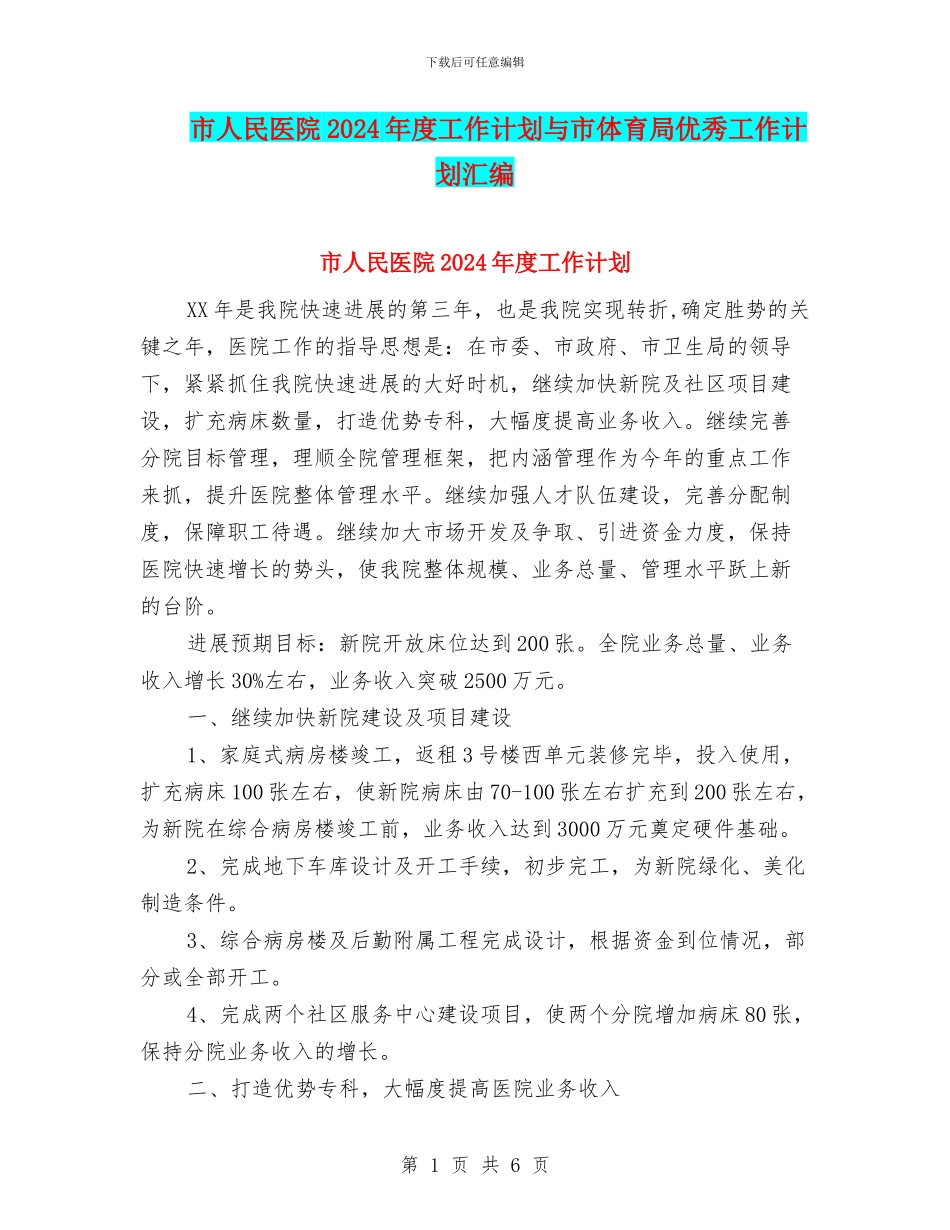 下载后可任意编辑

市人民医院2024年度工作计划与市体育局优秀工作计划汇编

市人民医院2024年度工作计划

XX年是我院快速进展的第三年，也是我院实现转折,确定胜势的关键之年，医院工作的指导思想是：在市委、市政府、市卫生局的领导下，紧紧抓住我院快速进展的大好时机，继续加快新院及社区项目建设，扩充病床数量，打造优势专科，大幅度提高业务收入。继续完善分院目标管理，理顺全院管理框架，把内涵管理作为今年的重点工作来抓，提升医院整体管理水平。继续加强人才队伍建设，完善分配制度，保障职工待遇。继续加大市场开发及争取、引进资金力度，保持医院快速增长的势头，使我院整体规模、业务总量、管理水平跃上新的台阶。

进展预期目标：新院开放床位达到200张。全院业务总量、业务收入增长30%左右，业务收入突破2500万元。

一、继续加快新院建设及项目建设

1、家庭式病房楼竣工，返租3号楼西单元装修完毕，投入使用，扩充病床100张左右，使新院病床由70-100张左右扩充到200张左右，为新院在综合病房楼竣工前，业务收入达到3000万元奠定硬件基础。

2、完成地下车库设计及开工手续，初步完工，为新院绿化、美化制造条件。

3、综合病房楼及后勤附属工程完成设计，根据资金到位情况，部分或全部开工。

4、完成两个社区服务中心建设项目，使两个分院增加病床80张，保持分院业务收入的增长。

二、打造优势专科，大幅度提高医院业务收入

第 1 页 共 6 页